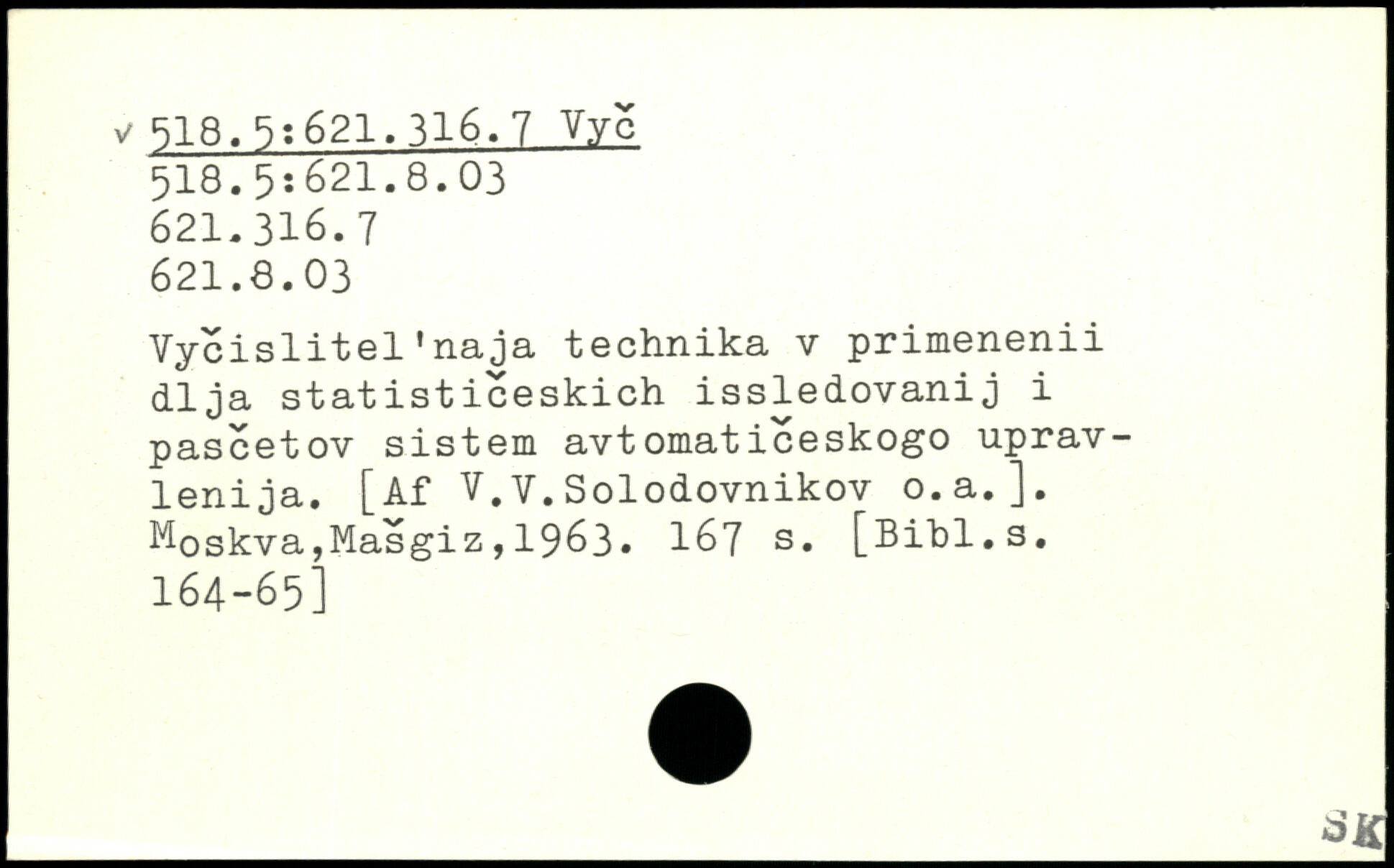 v 518.5:621.316.7 Vyč
518.5:621.8.03
621.316.7
621.8.03

Vyčislitel'naja technika v primenenii dlja statističeskich issledovanij i pasčetov sistem avtomatičeskogo upravlenija. [Af V.V.Solodovnikov o.a.]. Moskva,Mašgiz,1963. 167 s. [Bibl.s. 164-65]

SK